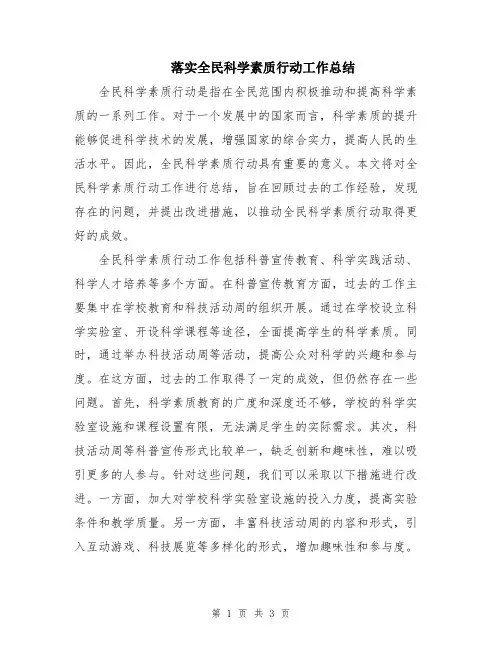 落实全民科学素质行动工作总结

全民科学素质行动是指在全民范围内积极推动和提高科学素质的一系列工作。对于一个发展中的国家而言，科学素质的提升能够促进科学技术的发展，增强国家的综合实力，提高人民的生活水平。因此，全民科学素质行动具有重要的意义。本文将对全民科学素质行动工作进行总结，旨在回顾过去的工作经验，发现存在的问题，并提出改进措施，以推动全民科学素质行动取得更好的成效。

全民科学素质行动工作包括科普宣传教育、科学实践活动、科学人才培养等多个方面。在科普宣传教育方面，过去的工作主要集中在学校教育和科技活动周的组织开展。通过在学校设立科学实验室、开设科学课程等途径，全面提高学生的科学素质。同时，通过举办科技活动周等活动，提高公众对科学的兴趣和参与度。在这方面，过去的工作取得了一定的成效，但仍然存在一些问题。首先，科学素质教育的广度和深度还不够，学校的科学实验室设施和课程设置有限，无法满足学生的实际需求。其次，科技活动周等科普宣传形式比较单一，缺乏创新和趣味性，难以吸引更多的人参与。针对这些问题，我们可以采取以下措施进行改进。一方面，加大对学校科学实验室设施的投入力度，提高实验条件和教学质量。另一方面，丰富科技活动周的内容和形式，引入互动游戏、科技展览等多样化的形式，增加趣味性和参与度。

第 1 页 共 3 页